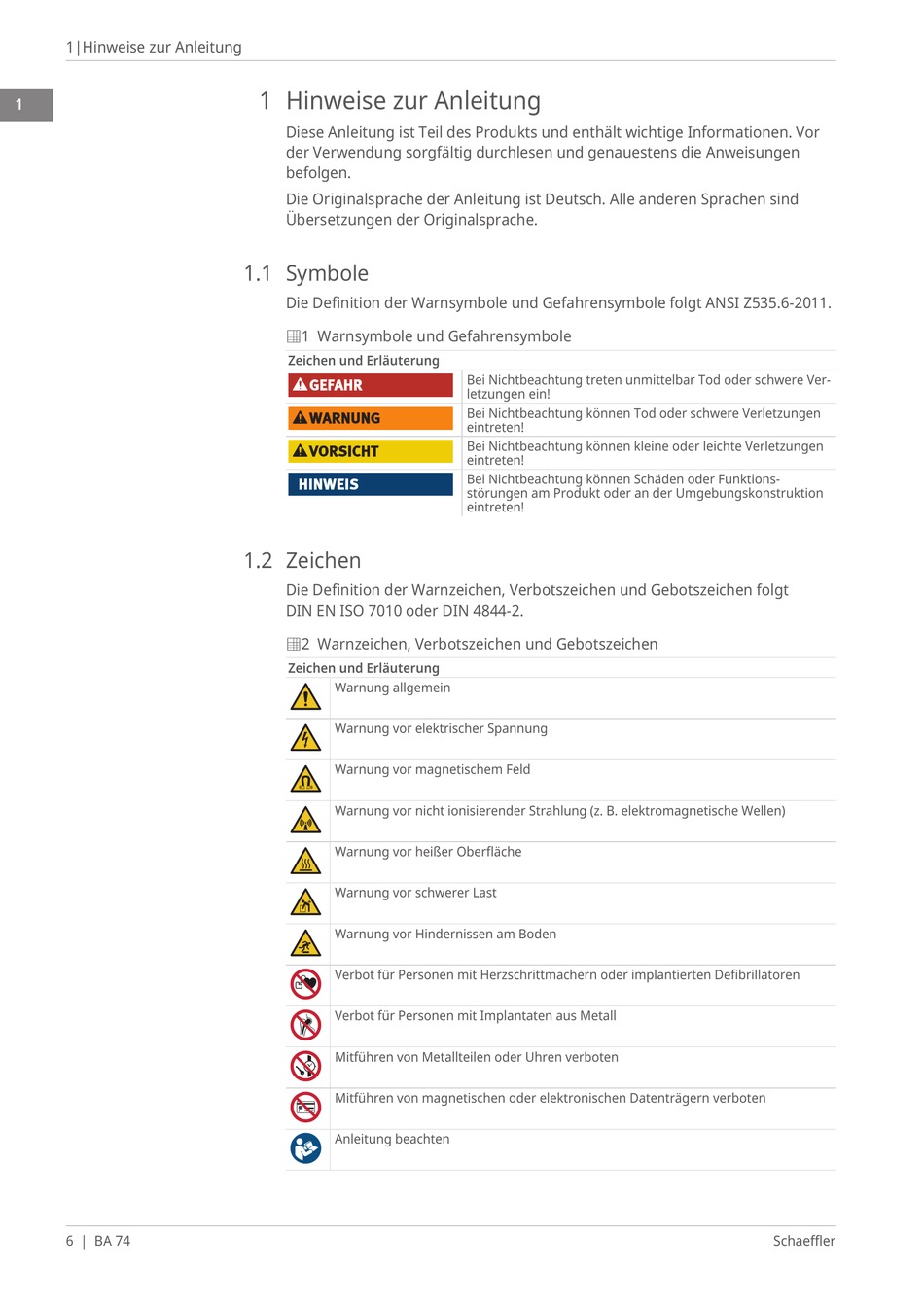 1|Hinweise zur Anleitung

1

1 Hinweise zur Anleitung

Diese Anleitung ist Teil des Produkts und enthält wichtige Informationen. Vor der Verwendung sorgfältig durchlesen und genauestens die Anweisungen befolgen.

Die Originalsprache der Anleitung ist Deutsch. Alle anderen Sprachen sind Übersetzungen der Originalsprache.

1.1 Symbole

Die Definition der Warnsymbole und Gefahrensymbole folgt ANSI Z535.6-2011.

1 Warnsymbole und Gefahrensymbole

| Zeichen und Erläuterung | |
|---|---|
| GEFAHR | Bei Nichtbeachtung treten unmittelbar Tod oder schwere Verletzungen ein! |
| WARNUNG | Bei Nichtbeachtung können Tod oder schwere Verletzungen eintreten! |
| VORSICHT | Bei Nichtbeachtung können kleine oder leichte Verletzungen eintreten! |
| HINWEIS | Bei Nichtbeachtung können Schäden oder Funktionsstörungen am Produkt oder an der Umgebungskonstruktion eintreten! |

1.2 Zeichen

Die Definition der Warnzeichen, Verbotszeichen und Gebotszeichen folgt DIN EN ISO 7010 oder DIN 4844-2.

2 Warnzeichen, Verbotszeichen und Gebotszeichen

| Zeichen und Erläuterung | |
|---|---|
| | Warnung allgemein |
| | Warnung vor elektrischer Spannung |
| | Warnung vor magnetischem Feld |
| | Warnung vor nicht ionisierender Strahlung (z. B. elektromagnetische Wellen) |
| | Warnung vor heißer Oberfläche |
| | Warnung vor schwerer Last |
| | Warnung vor Hindernissen am Boden |
| | Verbot für Personen mit Herzschrittmachern oder implantierten Defibrillatoren |
| | Verbot für Personen mit Implantaten aus Metall |
| | Mitführen von Metallteilen oder Uhren verboten |
| | Mitführen von magnetischen oder elektronischen Datenträgern verboten |
| | Anleitung beachten |

6 | BA 74 Schaeffler